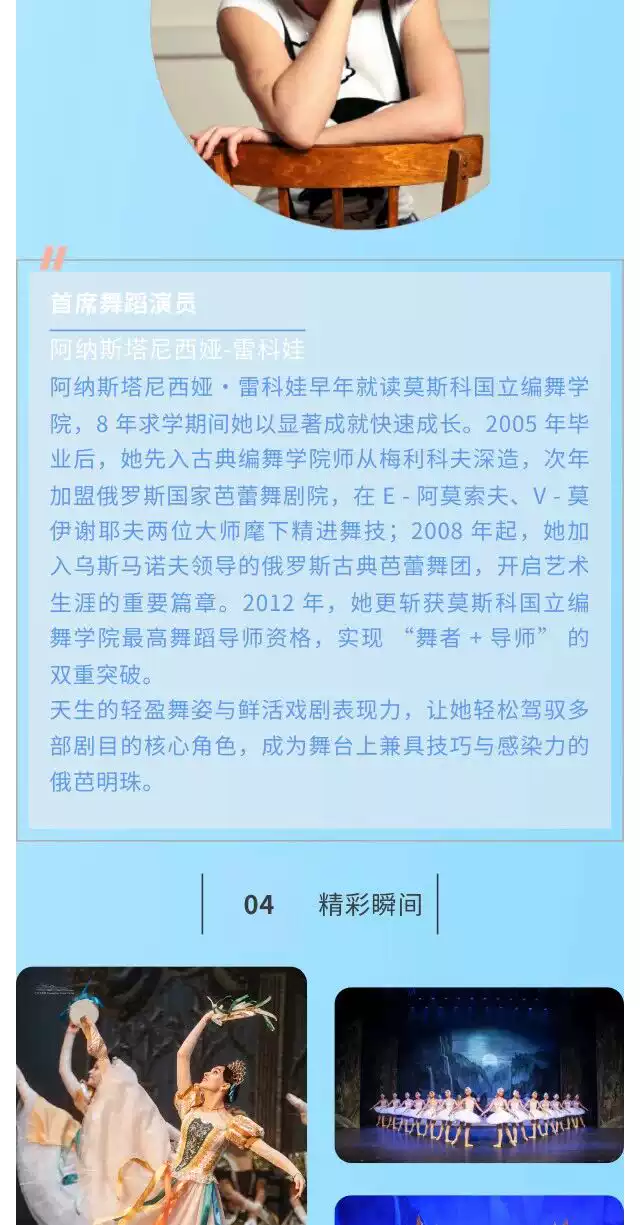 首席舞蹈演员

阿纳斯塔尼西娅-雷科娃

阿纳斯塔尼西娅・雷科娃早年就读莫斯科国立编舞学院，8 年求学期间她以显著成就快速成长。2005 年毕业后，她先入古典编舞学院师从梅利科夫深造，次年加盟俄罗斯国家芭蕾舞剧院，在 E - 阿莫索夫、V - 莫伊谢耶夫两位大师麾下精进舞技；2008 年起，她加入乌斯马诺夫领导的俄罗斯古典芭蕾舞团，开启艺术生涯的重要篇章。2012 年，她更斩获莫斯科国立编舞学院最高舞蹈导师资格，实现 “舞者 + 导师” 的双重突破。

天生的轻盈舞姿与鲜活戏剧表现力，让她轻松驾驭多部剧目的核心角色，成为舞台上兼具技巧与感染力的俄芭明珠。

04 精彩瞬间